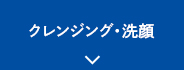 クレンジング・洗顔